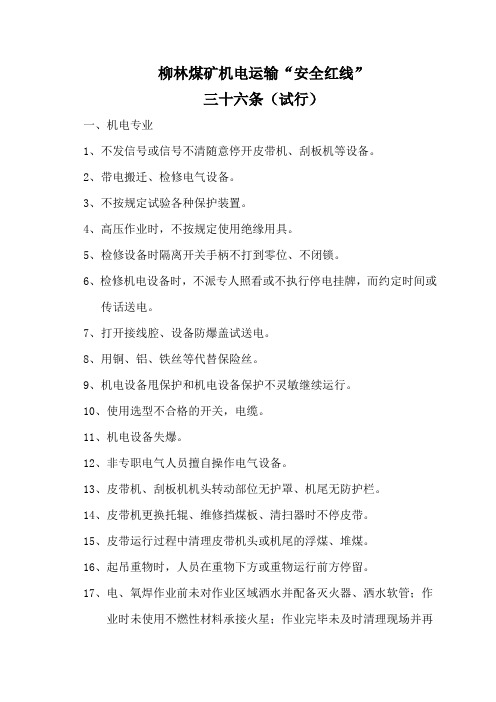 柳林煤矿机电运输“安全红线”
三十六条（试行）

一、机电专业

1、不发信号或信号不清随意停开皮带机、刮板机等设备。

2、带电搬迁、检修电气设备。

3、不按规定试验各种保护装置。

4、高压作业时，不按规定使用绝缘用具。

5、检修设备时隔离开关手柄不打到零位、不闭锁。

6、检修机电设备时，不派专人照看或不执行停电挂牌，而约定时间或传话送电。

7、打开接线腔、设备防爆盖试送电。

8、用铜、铝、铁丝等代替保险丝。

9、机电设备甩保护和机电设备保护不灵敏继续运行。

10、使用选型不合格的开关，电缆。

11、机电设备失爆。

12、非专职电气人员擅自操作电气设备。

13、皮带机、刮板机机头转动部位无护罩、机尾无防护栏。

14、皮带机更换托辊、维修挡煤板、清扫器时不停皮带。

15、皮带运行过程中清理皮带机头或机尾的浮煤、堆煤。

16、起吊重物时，人员在重物下方或重物运行前方停留。

17、电、氧焊作业前未对作业区域洒水并配备灭火器、洒水软管；作业时未使用不燃性材料承接火星；作业完毕未及时清理现场并再